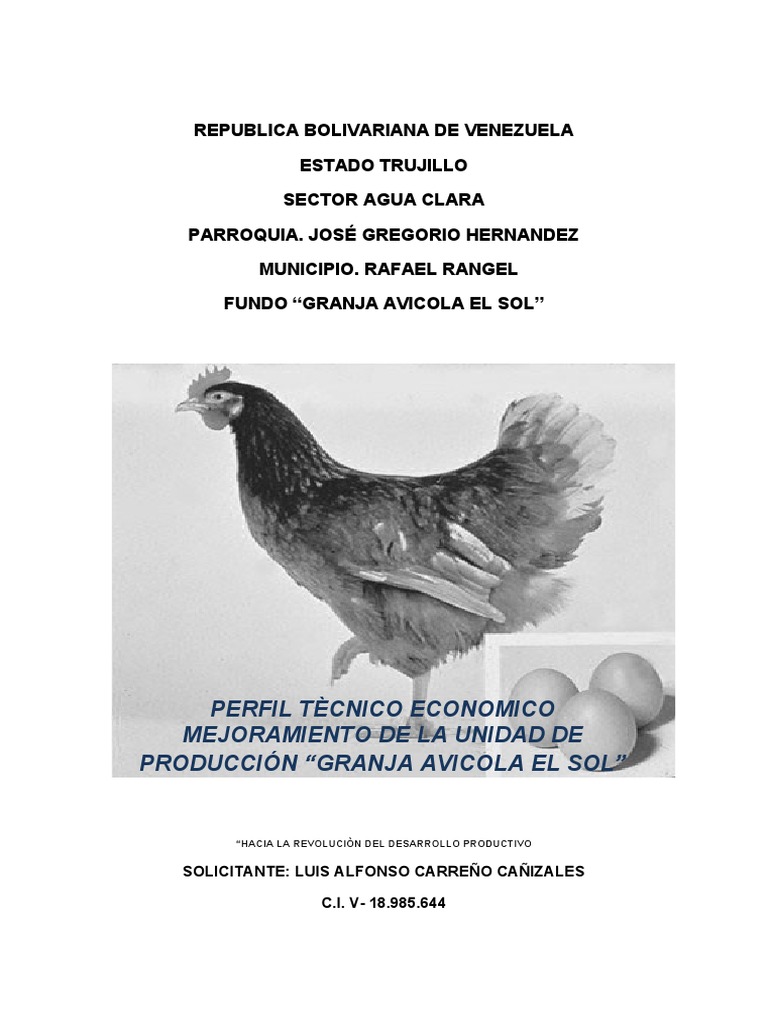 REPUBLICA BOLIVARIANA DE VENEZUELA

ESTADO TRUJILLO

SECTOR AGUA CLARA

PARROQUIA. JOSÉ GREGORIO HERNANDEZ

MUNICIPIO. RAFAEL RANGEL

FUNDO "GRANJA AVICOLA EL SOL"

PERFIL TÈCNICO ECONOMICO MEJORAMIENTO DE LA UNIDAD DE PRODUCCIÓN "GRANJA AVICOLA EL SOL"

"HACIA LA REVOLUCIÒN DEL DESARROLLO PRODUCTIVO

SOLICITANTE: LUIS ALFONSO CARREÑO CAÑIZALES

C.I. V- 18.985.644